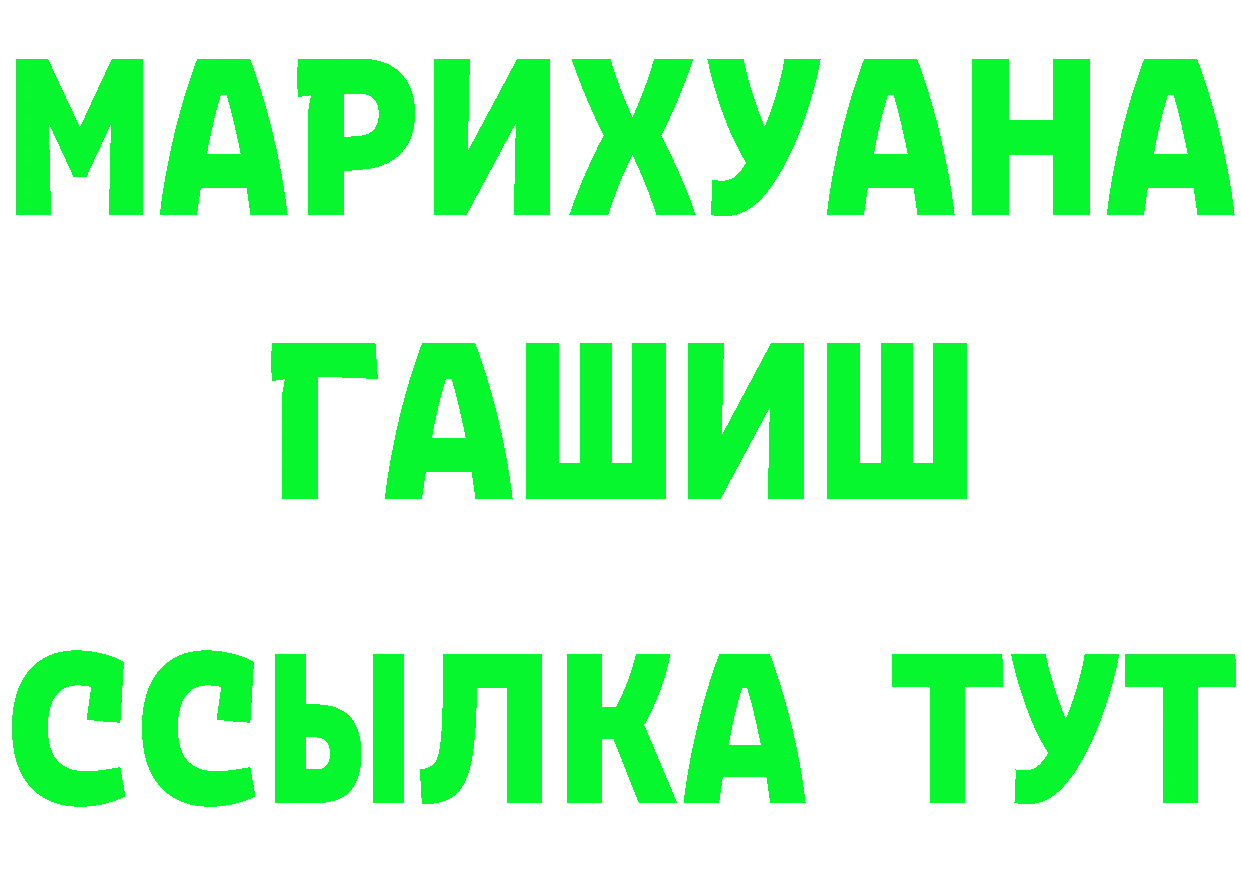 МАРИХУАНА
ГАШИШ
ССЫЛКА ТУТ